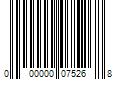 0 00000 07526 8